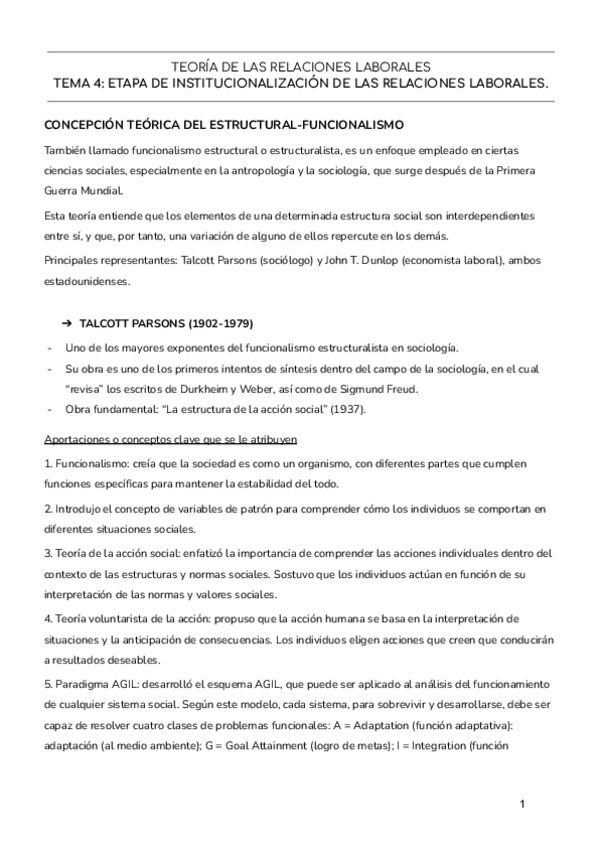 TEORÍA DE LAS RELACIONES LABORALES
TEMA 4: ETAPA DE INSTITUCIONALIZACIÓN DE LAS RELACIONES LABORALES.

CONCEPCIÓN TEÓRICA DEL ESTRUCTURAL-FUNCIONALISMO

También llamado funcionalismo estructural o estructuralista, es un enfoque empleado en ciertas ciencias sociales, especialmente en la antropología y la sociología, que surge después de la Primera Guerra Mundial.

Esta teoría entiende que los elementos de una determinada estructura social son interdependientes entre sí, y que, por tanto, una variación de alguno de ellos repercute en los demás.

Principales representantes: Talcott Parsons (sociólogo) y John T. Dunlop (economista laboral), ambos estadounidenses.

➔ TALCOTT PARSONS (1902-1979)

- Uno de los mayores exponentes del funcionalismo estructuralista en sociología.
- Su obra es uno de los primeros intentos de síntesis dentro del campo de la sociología, en el cual "revisa" los escritos de Durkheim y Weber, así como de Sigmund Freud.
- Obra fundamental: "La estructura de la acción social" (1937).

Aportaciones o conceptos clave que se le atribuyen

1. Funcionalismo: creía que la sociedad es como un organismo, con diferentes partes que cumplen funciones específicas para mantener la estabilidad del todo.

2. Introdujo el concepto de variables de patrón para comprender cómo los individuos se comportan en diferentes situaciones sociales.

3. Teoría de la acción social: enfatizó la importancia de comprender las acciones individuales dentro del contexto de las estructuras y normas sociales. Sostuvo que los individuos actúan en función de su interpretación de las normas y valores sociales.

4. Teoría voluntarista de la acción: propuso que la acción humana se basa en la interpretación de situaciones y la anticipación de consecuencias. Los individuos eligen acciones que creen que conducirán a resultados deseables.

5. Paradigma AGIL: desarrolló el esquema AGIL, que puede ser aplicado al análisis del funcionamiento de cualquier sistema social. Según este modelo, cada sistema, para sobrevivir y desarrollarse, debe ser capaz de resolver cuatro clases de problemas funcionales: A = Adaptation (función adaptativa): adaptación (al medio ambiente); G = Goal Attainment (logro de metas); I = Integration (función

1